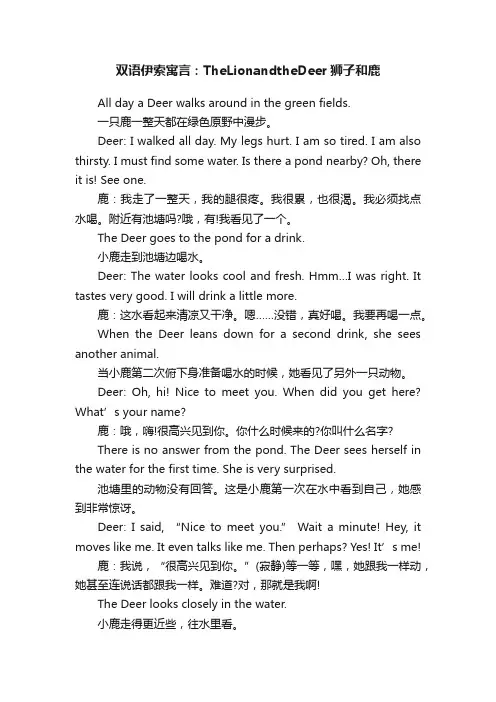 双语伊索寓言：TheLionandtheDeer 狮子和鹿

All day a Deer walks around in the green fields.

一只鹿一整天都在绿色原野中漫步。

Deer: I walked all day. My legs hurt. I am so tired. I am also thirsty. I must find some water. Is there a pond nearby? Oh, there it is! See one.

鹿：我走了一整天，我的腿很疼。我很累，也很渴。我必须找点水喝。附近有池塘吗?哦，有!我看见了一个。

The Deer goes to the pond for a drink.

小鹿走到池塘边喝水。

Deer: The water looks cool and fresh. Hmm...I was right. It tastes very good. I will drink a little more.

鹿：这水看起来清凉又干净。嗯……没错，真好喝。我要再喝一点。

When the Deer leans down for a second drink, she sees another animal.

当小鹿第二次俯下身准备喝水的时候，她看见了另外一只动物。

Deer: Oh, hi! Nice to meet you. When did you get here? What’s your name?

鹿：哦，嗨!很高兴见到你。你什么时候来的?你叫什么名字?

There is no answer from the pond. The Deer sees herself in the water for the first time. She is very surprised.

池塘里的动物没有回答。这是小鹿第一次在水中看到自己，她感到非常惊讶。

Deer: I said, “Nice to meet you.” Wait a minute! Hey, it moves like me. It even talks like me. Then perhaps? Yes! It’s me!

鹿：我说，“很高兴见到你。”(寂静)等一等，嘿，她跟我一样动，她甚至连说话都跟我一样。难道?对，那就是我啊!

The Deer looks closely in the water.

小鹿走得更近些，往水里看。